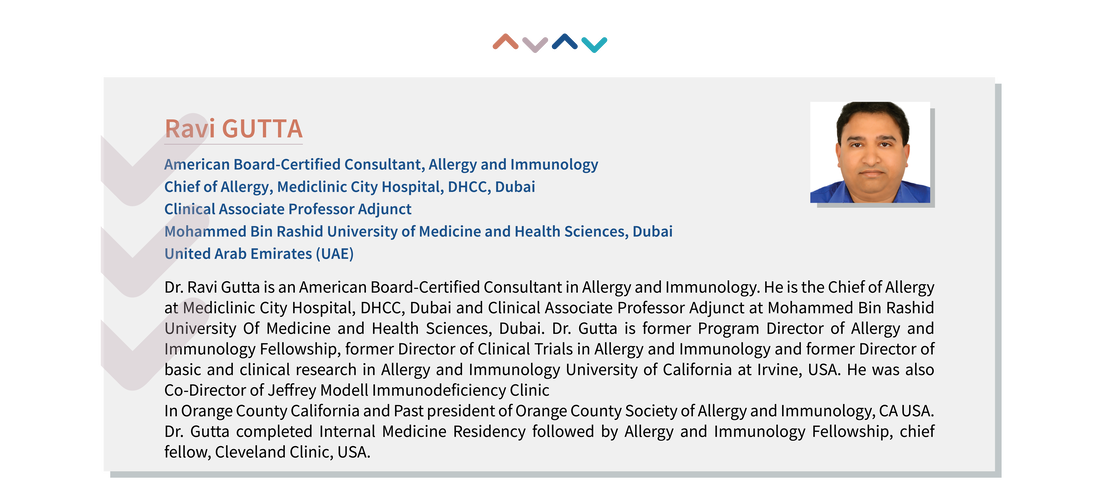 Ravi GUTTA

American Board-Certified Consultant, Allergy and Immunology
Chief of Allergy, Mediclinic City Hospital, DHCC, Dubai
Clinical Associate Professor Adjunct
Mohammed Bin Rashid University of Medicine and Health Sciences, Dubai
United Arab Emirates (UAE)

Dr. Ravi Gutta is an American Board-Certified Consultant in Allergy and Immunology. He is the Chief of Allergy at Mediclinic City Hospital, DHCC, Dubai and Clinical Associate Professor Adjunct at Mohammed Bin Rashid University Of Medicine and Health Sciences, Dubai. Dr. Gutta is former Program Director of Allergy and Immunology Fellowship, former Director of Clinical Trials in Allergy and Immunology and former Director of basic and clinical research in Allergy and Immunology University of California at Irvine, USA. He was also Co-Director of Jeffrey Modell Immunodeficiency Clinic
In Orange County California and Past president of Orange County Society of Allergy and Immunology, CA USA. Dr. Gutta completed Internal Medicine Residency followed by Allergy and Immunology Fellowship, chief fellow, Cleveland Clinic, USA.